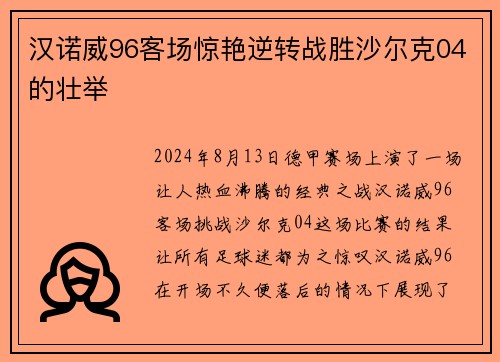 汉诺威96客场惊艳逆转战胜沙尔克04的壮举

2024年8月13日德甲赛场上演了一场让人热血沸腾的经典之战汉诺威96客场挑战沙尔克04这场比赛的结果让所有足球迷都为之惊叹汉诺威96在开场不久便落后的情况下展现了